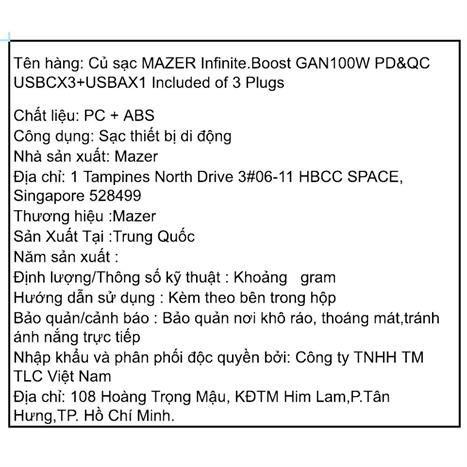 Tên hàng: Củ sạc MAZER Infinite.Boost GAN100W PD&QC USBCX3+USBAX1 Included of 3 Plugs

Chất liệu: PC + ABS
Công dụng: Sạc thiết bị di động
Nhà sản xuất: Mazer
Địa chỉ: 1 Tampines North Drive 3#06-11 HBCC SPACE, Singapore 528499
Thương hiệu :Mazer
Sản Xuất Tại :Trung Quốc
Năm sản xuất :
Định lượng/Thông số kỹ thuật : Khoảng gram
Hướng dẫn sử dụng : Kèm theo bên trong hộp
Bảo quản/cảnh báo : Bảo quản nơi khô ráo, thoáng mát,tránh ánh nắng trực tiếp
Nhập khẩu và phân phối độc quyền bởi: Công ty TNHH TM TLC Việt Nam
Địa chỉ: 108 Hoàng Trọng Mậu, KĐTM Him Lam,P.Tân Hưng,TP. Hồ Chí Minh.